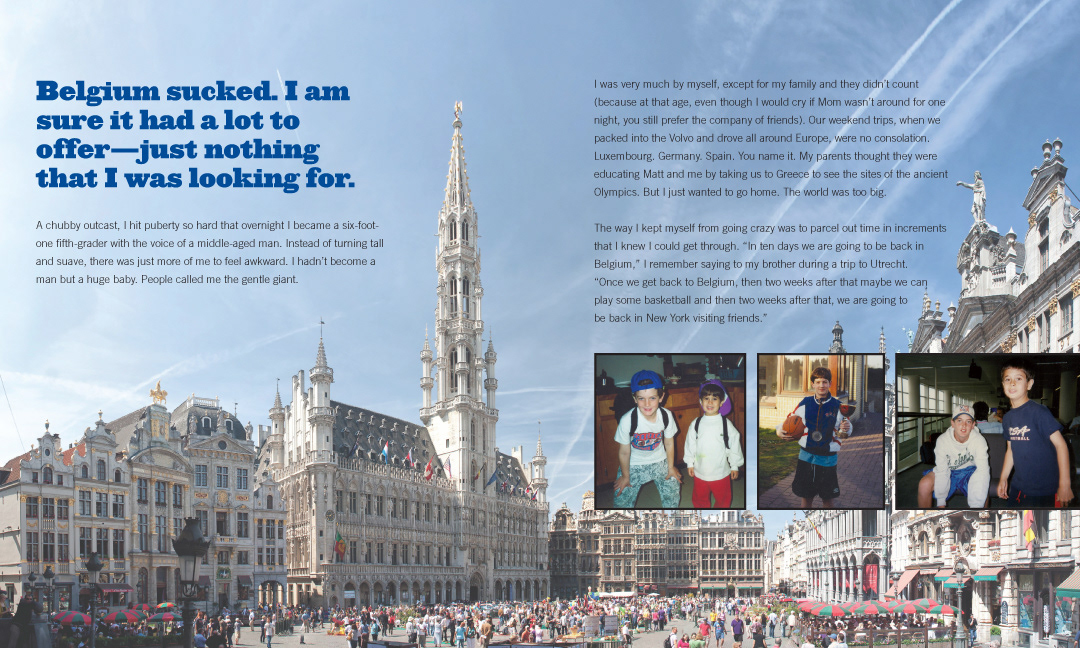 Belgium sucked. I am sure it had a lot to offer—just nothing that I was looking for.

A chubby outcast, I hit puberty so hard that overnight I became a six-foot-one fifth-grader with the voice of a middle-aged man. Instead of turning tall and suave, there was just more of me to feel awkward. I hadn't become a man but a huge baby. People called me the gentle giant.

I was very much by myself, except for my family and they didn't count (because at that age, even though I would cry if Mom wasn't around for one night, you still prefer the company of friends). Our weekend trips, when we packed into the Volvo and drove all around Europe, were no consolation. Luxembourg. Germany. Spain. You name it. My parents thought they were educating Matt and me by taking us to Greece to see the sites of the ancient Olympics. But I just wanted to go home. The world was too big.

The way I kept myself from going crazy was to parcel out time in increments that I knew I could get through. "In ten days we are going to be back in Belgium," I remember saying to my brother during a trip to Utrecht. "Once we get back to Belgium, then two weeks after that maybe we can play some basketball and then two weeks after that, we are going to be back in New York visiting friends."